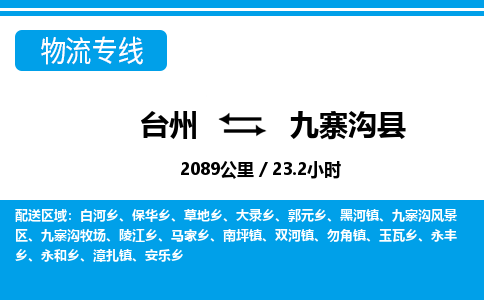 物流专线

台州 九寨沟县

2089公里 / 23.2小时

配送区域：白河乡、保华乡、草地乡、大录乡、郭元乡、黑河镇、九寨沟风景区、九寨沟牧场、陵江乡、马家乡、南坪镇、双河镇、勿角镇、玉瓦乡、永丰乡、永和乡、漳扎镇、安乐乡